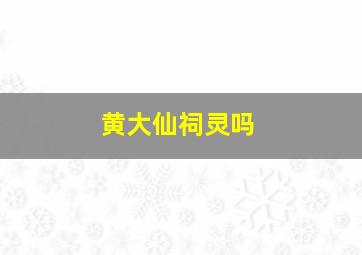 黄大仙祠灵吗